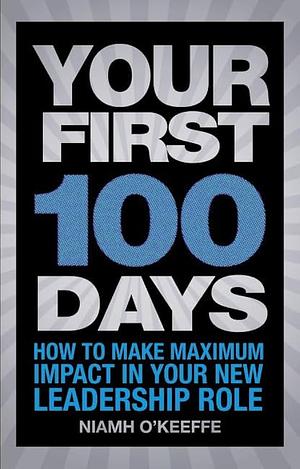 YOUR FIRST 100 DAYS

HOW TO MAKE MAXIMUM IMPACT IN YOUR NEW LEADERSHIP ROLE

NIAMH O'KEEFFE